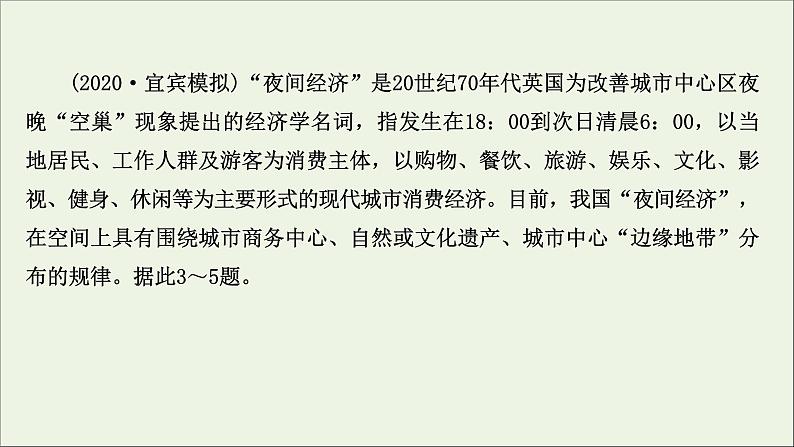 (2020·宜宾模拟)“夜间经济”是20世纪70年代英国为改善城市中心区夜晚“空巢”现象提出的经济学名词，指发生在18：00到次日清晨6：00，以当地居民、工作人群及游客为消费主体，以购物、餐饮、旅游、娱乐、文化、影视、健身、休闲等为主要形式的现代城市消费经济。目前，我国“夜间经济”，在空间上具有围绕城市商务中心、自然或文化遗产、城市中心“边缘地带”分布的规律。据此3～5题。